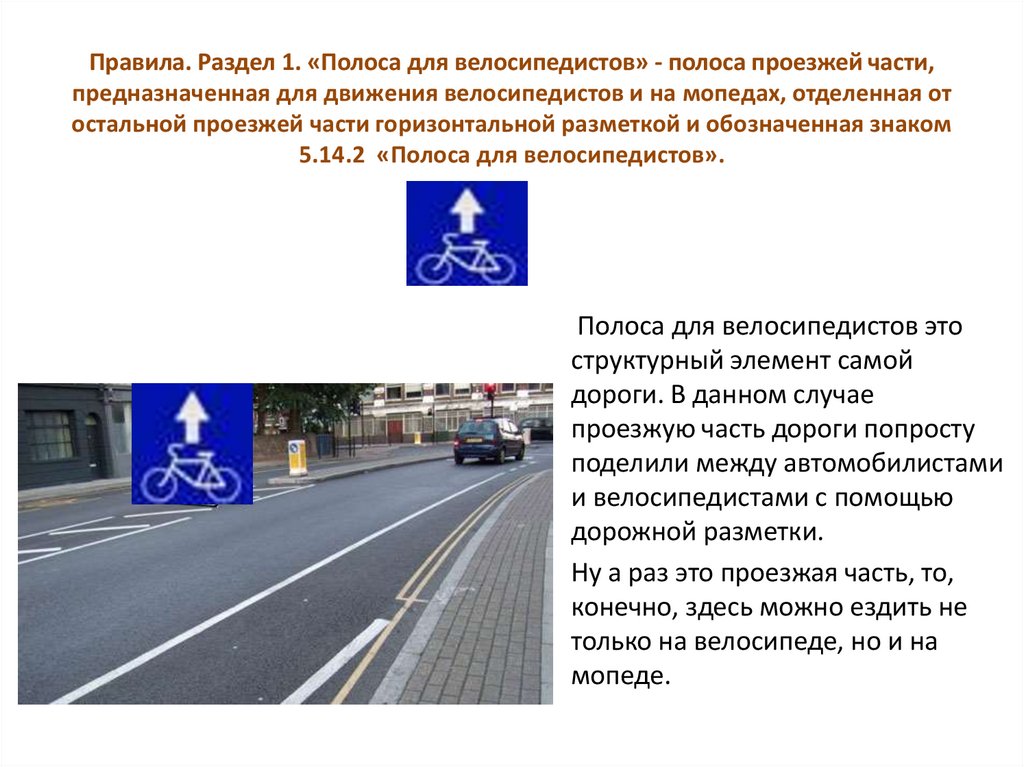 Правила. Раздел 1. «Полоса для велосипедистов» - полоса проезжей части, предназначенная для движения велосипедистов и на мопедах, отделенная от остальной проезжей части горизонтальной разметкой и обозначенная знаком 5.14.2 «Полоса для велосипедистов».

Полоса для велосипедистов это структурный элемент самой дороги. В данном случае проезжую часть дороги попросту поделили между автомобилистами и велосипедистами с помощью дорожной разметки.

Ну а раз это проезжая часть, то, конечно, здесь можно ездить не только на велосипеде, но и на мопеде.